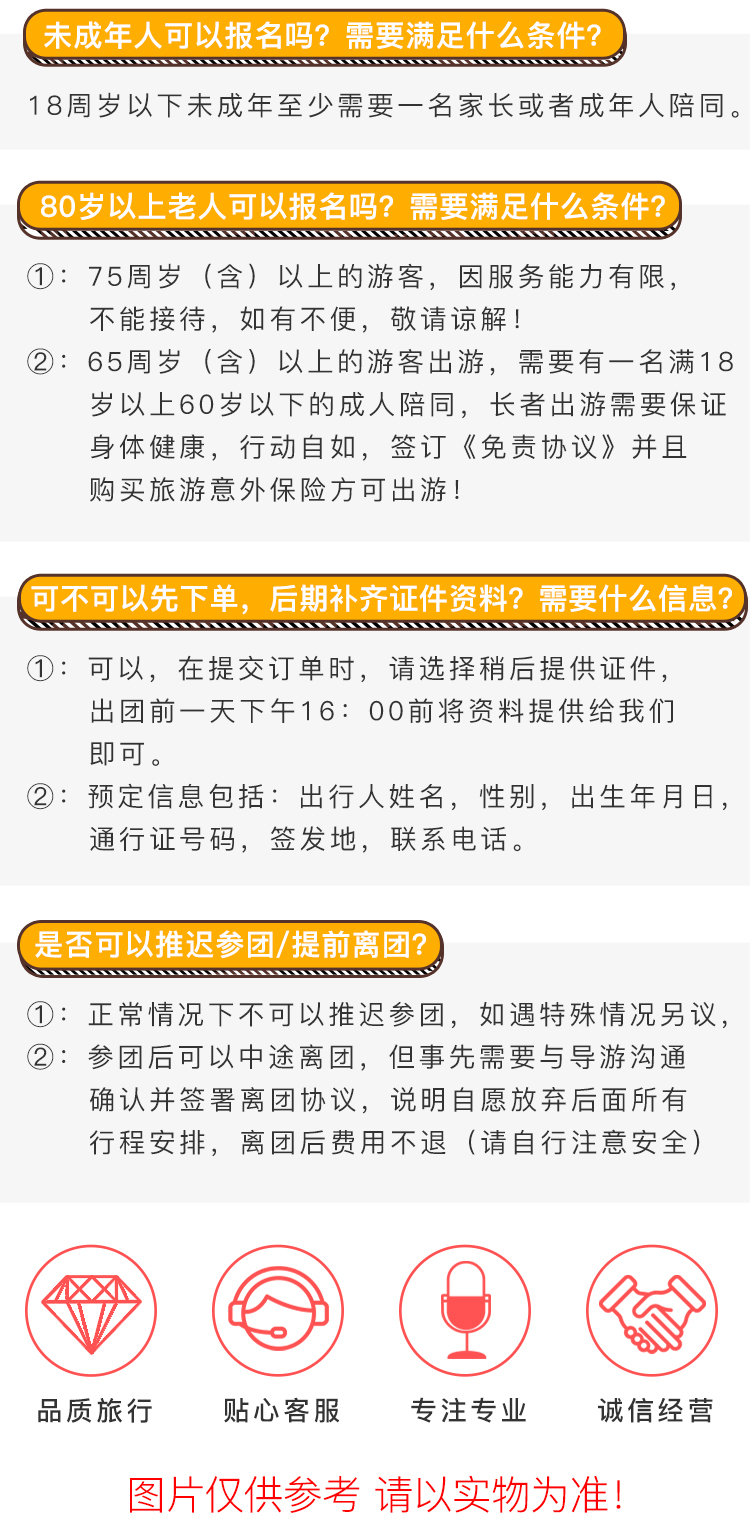 未成年人可以报名吗？需要满足什么条件？

18周岁以下未成年至少需要一名家长或者成年人陪同。

80岁以上老人可以报名吗？需要满足什么条件？

①：75周岁（含）以上的游客，因服务能力有限，不能接待，如有不便，敬请谅解！

②：65周岁（含）以上的游客出游，需要有一名满18岁以上60岁以下的成人陪同，长者出游需要保证身体健康，行动自如，签订《免责协议》并且购买旅游意外保险方可出游！

可不可以先下单，后期补齐证件资料？需要什么信息？

①：可以，在提交订单时，请选择稍后提供证件，出团前一天下午16：00前将资料提供给我们即可。

②：预定信息包括：出行人姓名，性别，出生年月日，通行证号码，签发地，联系电话。

是否可以推迟参团/提前离团？

①：正常情况下不可以推迟参团，如遇特殊情况另议，

②：参团后可以中途离团，但事先需要与导游沟通确认并签署离团协议，说明自愿放弃后面所有行程安排，离团后费用不退（请自行注意安全）

品质旅行

贴心客服

专注专业

诚信经营

图片仅供参考 请以实物为准！